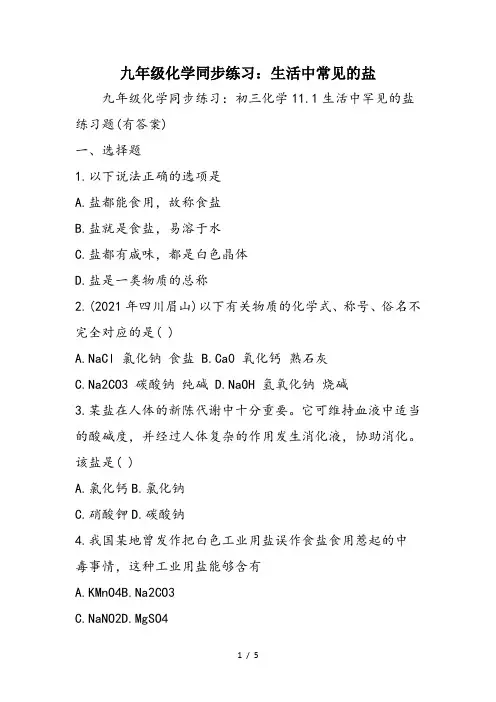 九年级化学同步练习：生活中常见的盐

九年级化学同步练习：初三化学 11.1 生活中罕见的盐练习题(有答案)

一、选择题

1.以下说法正确的选项是

A.盐都能食用，故称食盐

B.盐就是食盐，易溶于水

C.盐都有咸味，都是白色晶体

D.盐是一类物质的总称

2.(2021 年四川眉山)以下有关物质的化学式、称号、俗名不完全对应的是( )

A.NaCl 氯化钠 食盐 B.CaO 氧化钙 熟石灰

C.Na2CO3 碳酸钠 纯碱 D.NaOH 氢氧化钠 烧碱

3.某盐在人体的新陈代谢中十分重要。它可维持血液中适当的酸碱度，并经过人体复杂的作用发生消化液，协助消化。该盐是( )

A.氯化钙 B.氯化钠

C.硝酸钾 D.碳酸钠

4.我国某地曾发作把白色工业用盐误作食盐食用惹起的中毒事情，这种工业用盐能够含有

A.KMnO4B.Na2CO3

C.NaNO2D.MgSO4

1 / 5